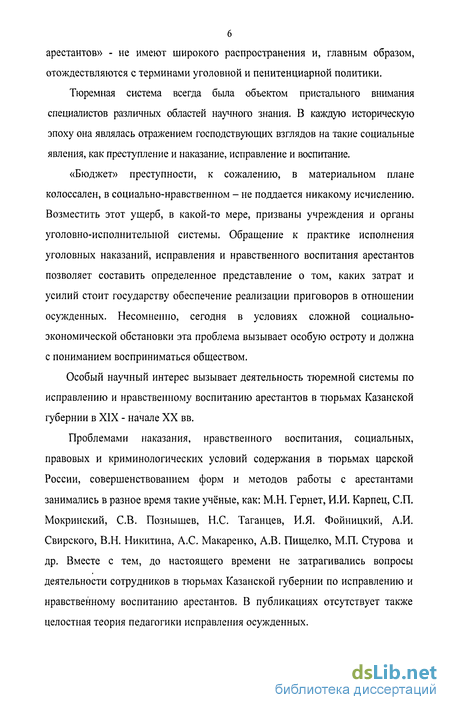 6

арестантов» - не имеют широкого распространения и, главным образом, отождествляются с терминами уголовной и пенитенциарной политики.

Тюремная система всегда была объектом пристального внимания специалистов различных областей научного знания. В каждую историческую эпоху она являлась отражением господствующих взглядов на такие социальные явления, как преступление и наказание, исправление и воспитание.

«Бюджет» преступности, к сожалению, в материальном плане колоссален, в социально-нравственном – не поддается никакому исчислению. Возместить этот ущерб, в какой-то мере, призваны учреждения и органы уголовно-исполнительной системы. Обращение к практике исполнения уголовных наказаний, исправления и нравственного воспитания арестантов позволяет составить определенное представление о том, каких затрат и усилий стоит государству обеспечение реализации приговоров в отношении осужденных. Несомненно, сегодня в условиях сложной социально-экономической обстановки эта проблема вызывает особую остроту и должна с пониманием восприниматься обществом.

Особый научный интерес вызывает деятельность тюремной системы по исправлению и нравственному воспитанию арестантов в тюрьмах Казанской губернии в XIX - начале XX вв.

Проблемами наказания, нравственного воспитания, социальных, правовых и криминологических условий содержания в тюрьмах царской России, совершенствованием форм и методов работы с арестантами занимались в разное время такие учёные, как: М.Н. Гернет, И.И. Карпец, С.П. Мокринский, С.В. Познышев, Н.С. Таганцев, И.Я. Фойницкий, А.И. Свирского, В.Н. Никитина, А.С. Макаренко, А.В. Пищелко, М.П. Стурова и др. Вместе с тем, до настоящего времени не затрагивались вопросы деятельности сотрудников в тюрьмах Казанской губернии по исправлению и нравственному воспитанию арестантов. В публикациях отсутствует также целостная теория педагогики исправления осужденных.

dsLib.net
библиотека диссертаций